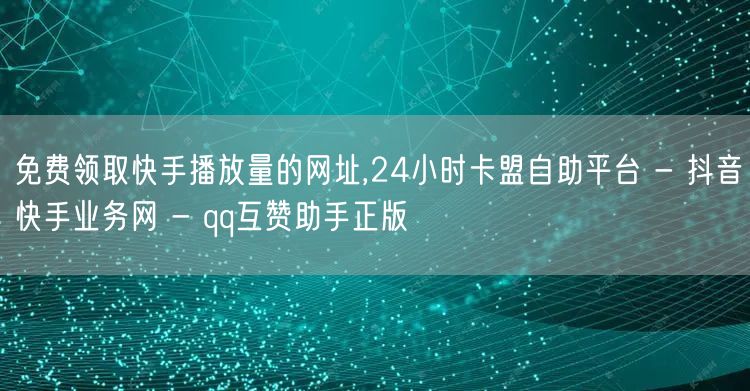 免费领取快手播放量的网址,24小时卡盟自助平台 - 抖音快手业务网 - qq互赞助手正版